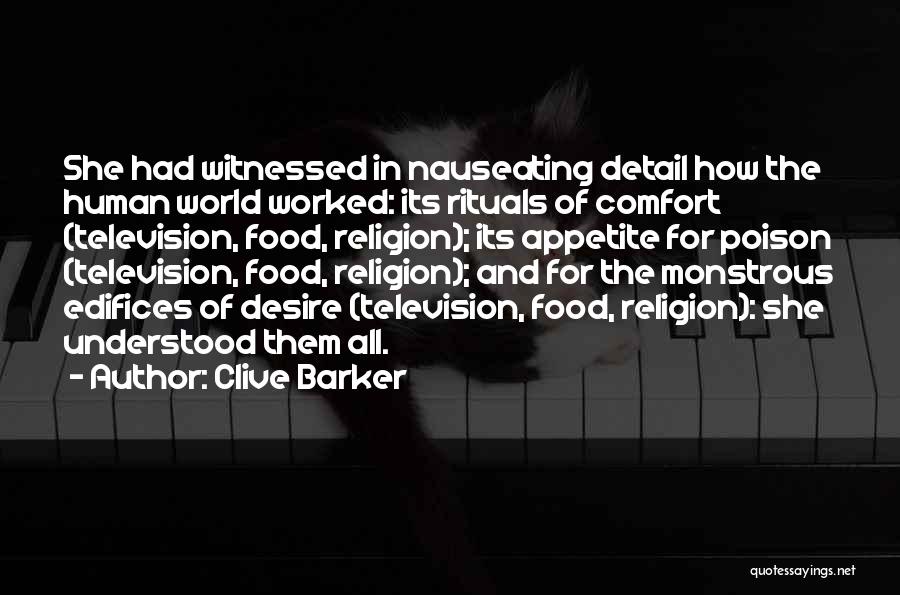 She had witnessed in nauseating detail how the human world worked: its rituals of comfort (television, food, religion); its appetite for poison (television, food, religion); and for the monstrous edifices of desire (television, food, religion): she understood them all.

- Author: Clive Barker

quotessayings.net